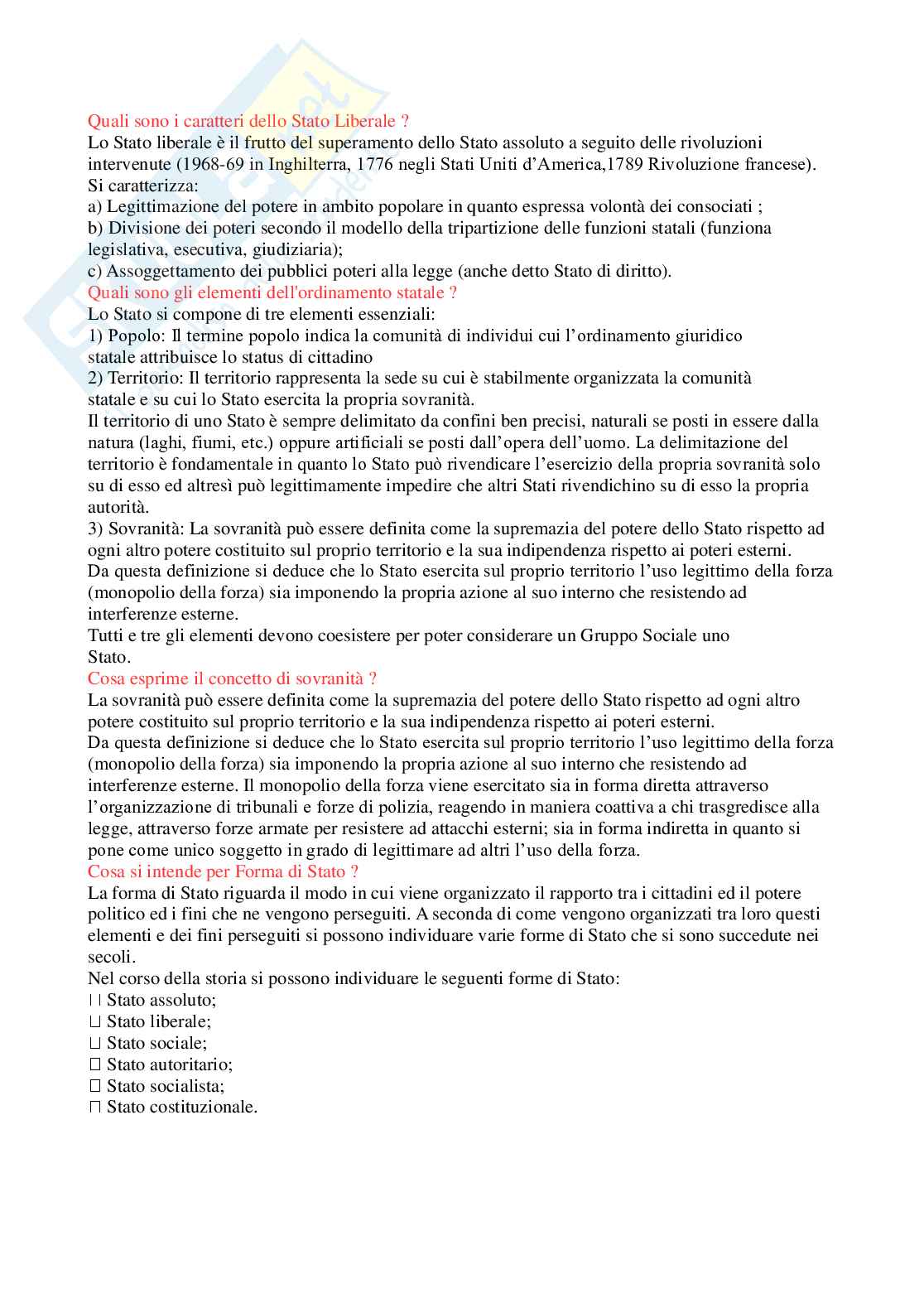 Quali sono i caratteri dello Stato Liberale ?
Lo Stato liberale è il frutto del superamento dello Stato assoluto a seguito delle rivoluzioni intervenute (1968-69 in Inghilterra, 1776 negli Stati Uniti d'America,1789 Rivoluzione francese).
Si caratterizza:
a) Legittimazione del potere in ambito popolare in quanto espressa volontà dei consociati ;
b) Divisione dei poteri secondo il modello della tripartizione delle funzioni statali (funziona legislativa, esecutiva, giudiziaria);
c) Assoggettamento dei pubblici poteri alla legge (anche detto Stato di diritto).
Quali sono gli elementi dell'ordinamento statale ?
Lo Stato si compone di tre elementi essenziali:
1) Popolo: Il termine popolo indica la comunità di individui cui l'ordinamento giuridico statale attribuisce lo status di cittadino
2) Territorio: Il territorio rappresenta la sede su cui è stabilmente organizzata la comunità statale e su cui lo Stato esercita la propria sovranità.
Il territorio di uno Stato è sempre delimitato da confini ben precisi, naturali se posti in essere dalla natura (laghi, fiumi, etc.) oppure artificiali se posti dall'opera dell'uomo. La delimitazione del territorio è fondamentale in quanto lo Stato può rivendicare l'esercizio della propria sovranità solo su di esso ed altresì può legittimamente impedire che altri Stati rivendichino su di esso la propria autorità.
3) Sovranità: La sovranità può essere definita come la supremazia del potere dello Stato rispetto ad ogni altro potere costituito sul proprio territorio e la sua indipendenza rispetto ai poteri esterni.
Da questa definizione si deduce che lo Stato esercita sul proprio territorio l'uso legittimo della forza (monopolio della forza) sia imponendo la propria azione al suo interno che resistendo ad interferenze esterne.
Tutti e tre gli elementi devono coesistere per poter considerare un Gruppo Sociale uno Stato.
Cosa esprime il concetto di sovranità ?
La sovranità può essere definita come la supremazia del potere dello Stato rispetto ad ogni altro potere costituito sul proprio territorio e la sua indipendenza rispetto ai poteri esterni.
Da questa definizione si deduce che lo Stato esercita sul proprio territorio l'uso legittimo della forza (monopolio della forza) sia imponendo la propria azione al suo interno che resistendo ad interferenze esterne. Il monopolio della forza viene esercitato sia in forma diretta attraverso l'organizzazione di tribunali e forze di polizia, reagendo in maniera coattiva a chi trasgredisce alla legge, attraverso forze armate per resistere ad attacchi esterni; sia in forma indiretta in quanto si pone come unico soggetto in grado di legittimare ad altri l'uso della forza.
Cosa si intende per Forma di Stato ?
La forma di Stato riguarda il modo in cui viene organizzato il rapporto tra i cittadini ed il potere politico ed i fini che ne vengono perseguiti. A seconda di come vengono organizzati tra loro questi elementi e dei fini perseguiti si possono individuare varie forme di Stato che si sono succedute nei secoli.
Nel corso della storia si possono individuare le seguenti forme di Stato:
 Stato assoluto;
 Stato liberale;
 Stato sociale;
 Stato autoritario;
 Stato socialista;
 Stato costituzionale.